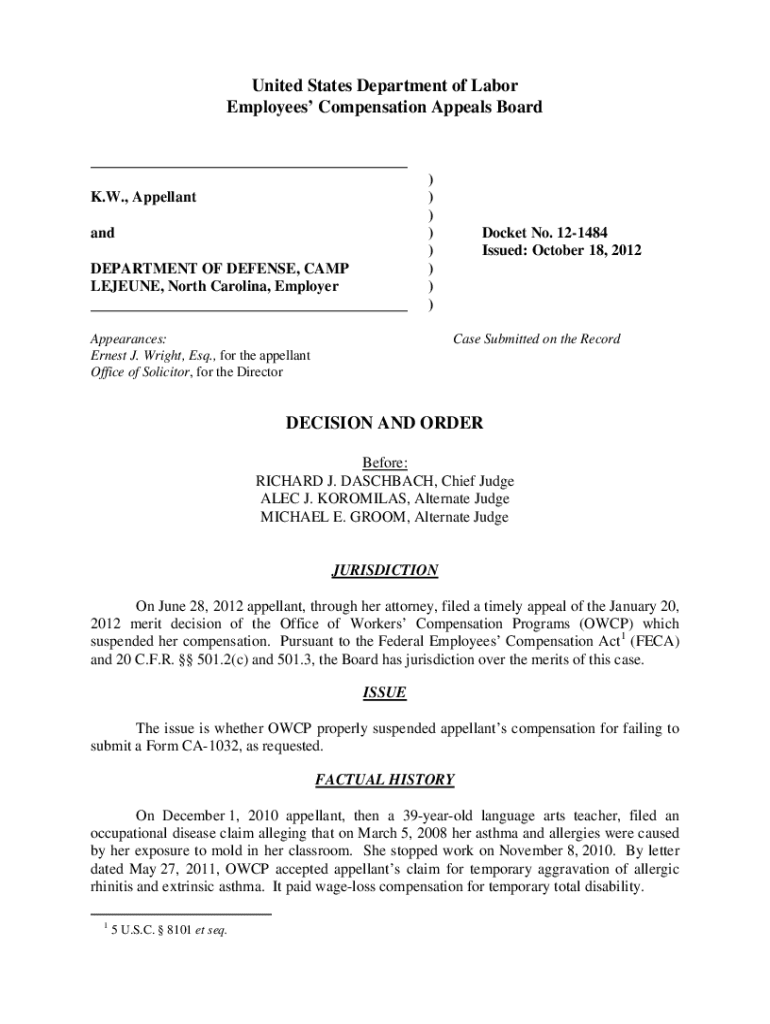 United States Department of Labor
Employees' Compensation Appeals Board

K.W., Appellant

and

DEPARTMENT OF DEFENSE, CAMP LEJEUNE, North Carolina, Employer

)
)
)
)
)
)
)
)

Docket No. 12-1484
Issued: October 18, 2012

Appearances:
Ernest J. Wright, Esq., for the appellant
Office of Solicitor, for the Director

Case Submitted on the Record

DECISION AND ORDER

Before:
RICHARD J. DASCHBACH, Chief Judge
ALEC J. KOROMILAS, Alternate Judge
MICHAEL E. GROOM, Alternate Judge

JURISDICTION

On June 28, 2012 appellant, through her attorney, filed a timely appeal of the January 20, 2012 merit decision of the Office of Workers' Compensation Programs (OWCP) which suspended her compensation. Pursuant to the Federal Employees' Compensation Act$^1$ (FECA) and 20 C.F.R. §§ 501.2(c) and 501.3, the Board has jurisdiction over the merits of this case.

ISSUE

The issue is whether OWCP properly suspended appellant's compensation for failing to submit a Form CA-1032, as requested.

FACTUAL HISTORY

On December 1, 2010 appellant, then a 39-year-old language arts teacher, filed an occupational disease claim alleging that on March 5, 2008 her asthma and allergies were caused by her exposure to mold in her classroom. She stopped work on November 8, 2010. By letter dated May 27, 2011, OWCP accepted appellant's claim for temporary aggravation of allergic rhinitis and extrinsic asthma. It paid wage-loss compensation for temporary total disability.

$^1$ 5 U.S.C. § 8101 et seq.